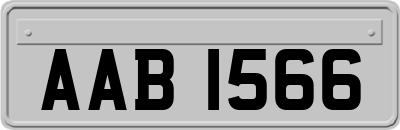 AAB 1566